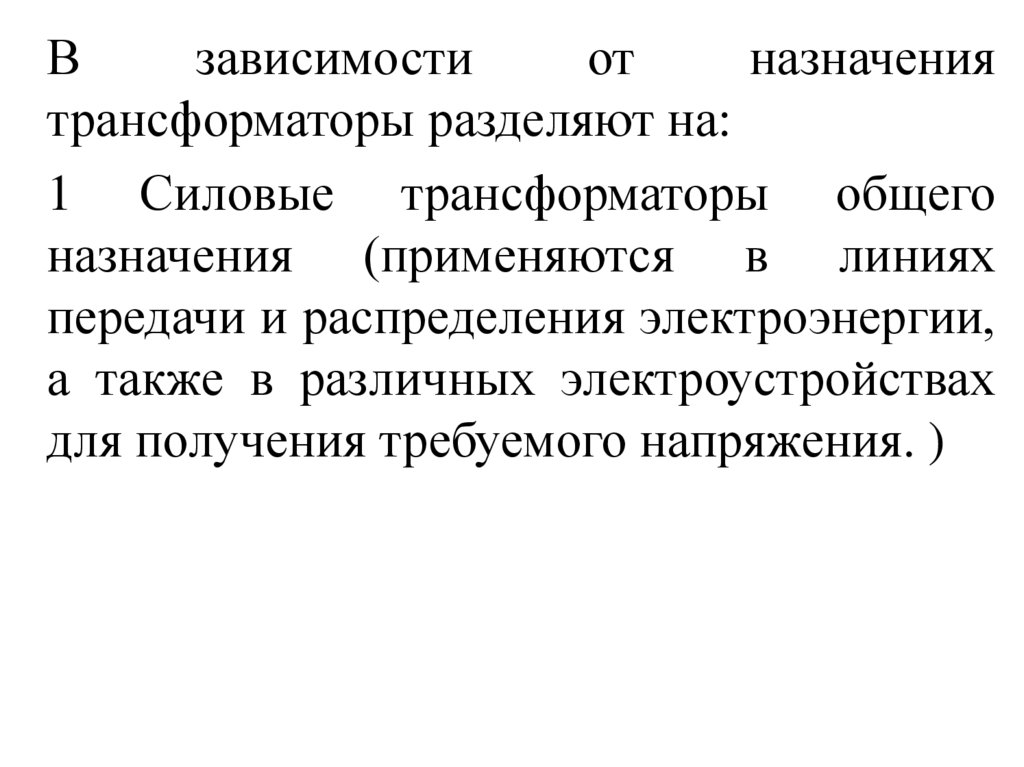 В зависимости от назначения трансформаторы разделяют на:

1 Силовые трансформаторы общего назначения (применяются в линиях передачи и распределения электроэнергии, а также в различных электроустройствах для получения требуемого напряжения. )